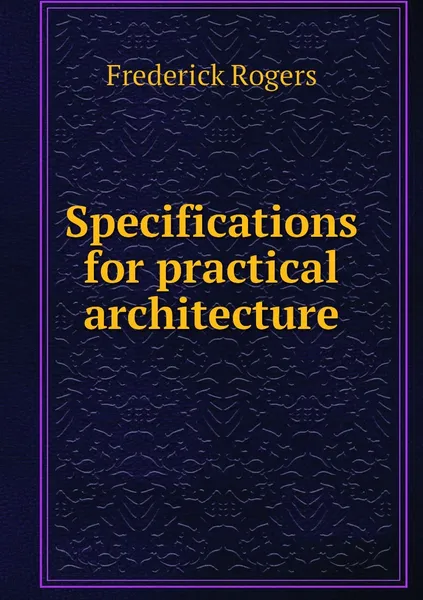 Frederick Rogers

Specifications for practical architecture